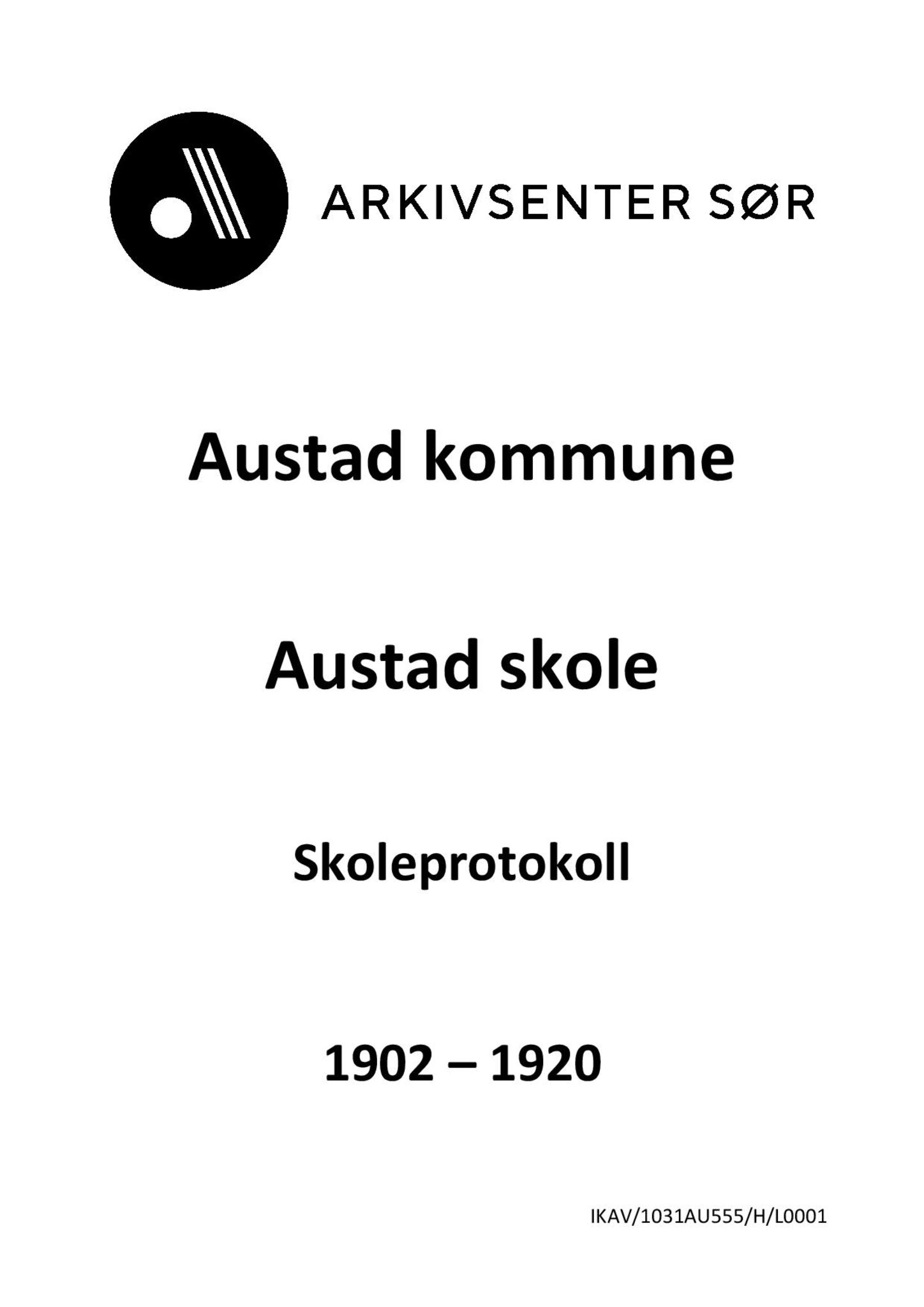 ARKIVSENTER SØR

Austad kommune

Austad skole

Skoleprotokoll

1902 – 1920

IKAV/1031AU555/H/L0001